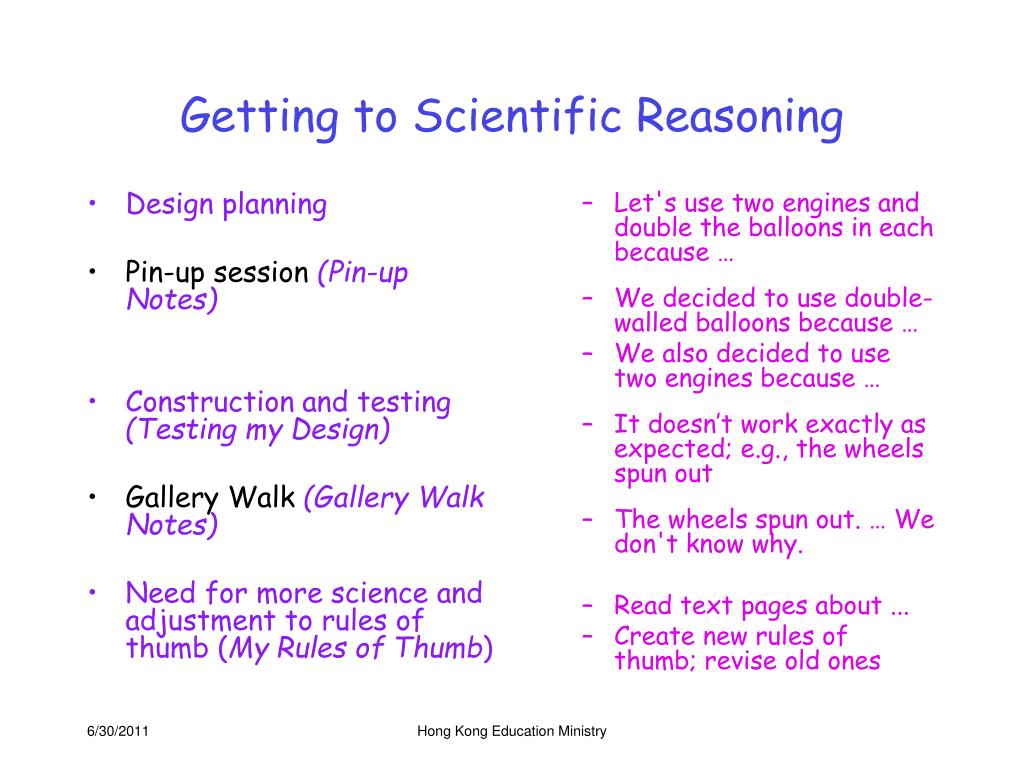 Getting to Scientific Reasoning

• Design planning

• Pin-up session (Pin-up Notes)

• Construction and testing (Testing my Design)

• Gallery Walk (Gallery Walk Notes)

• Need for more science and adjustment to rules of thumb (My Rules of Thumb)

– Let's use two engines and double the balloons in each because …

– We decided to use double-walled balloons because …

– We also decided to use two engines because …

– It doesn't work exactly as expected; e.g., the wheels spun out

– The wheels spun out. … We don't know why.

– Read text pages about ...

– Create new rules of thumb; revise old ones

6/30/2011

Hong Kong Education Ministry